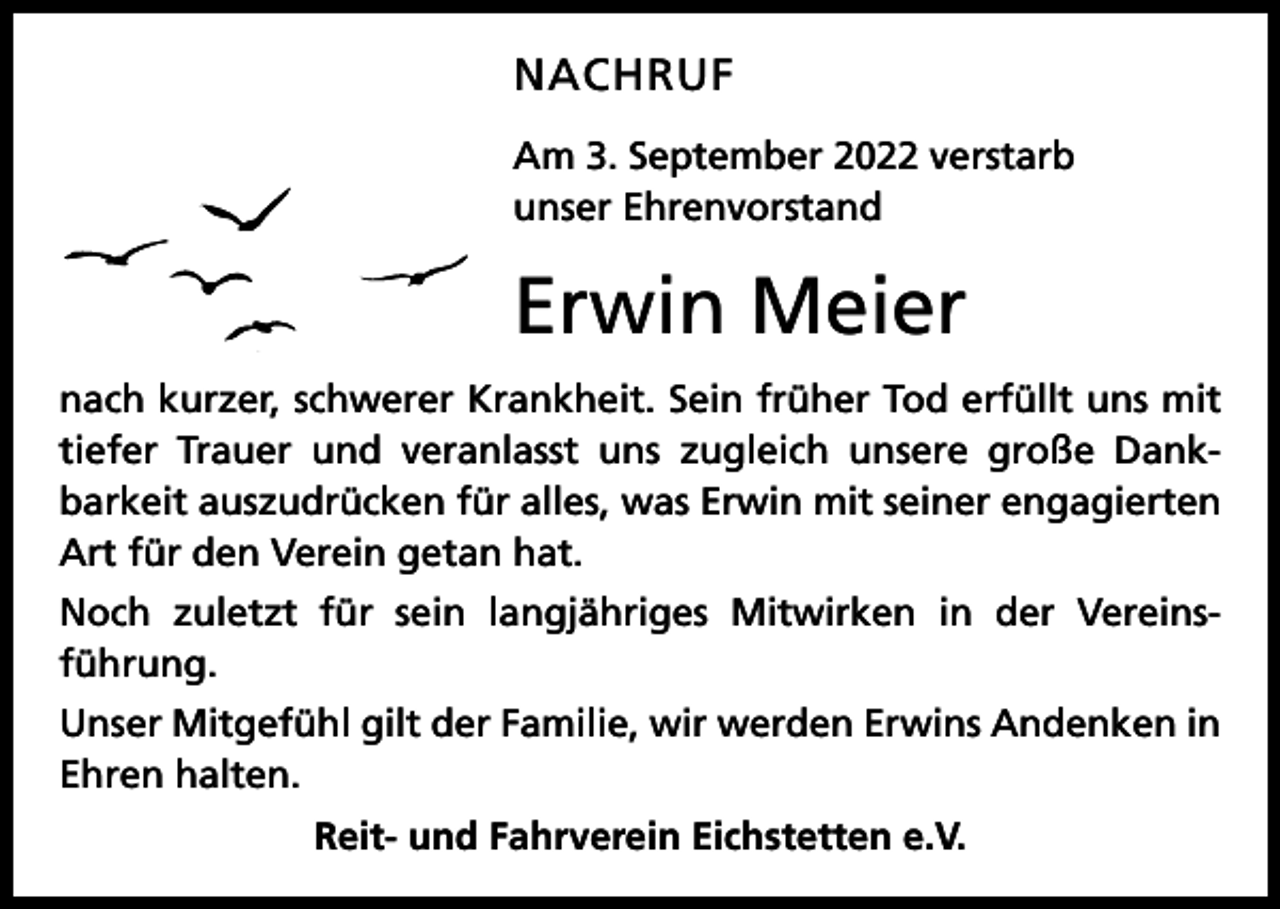 NACHRUF

Am 3. September 2022 verstarb unser Ehrenvorstand

Erwin Meier

nach kurzer, schwerer Krankheit. Sein früher Tod erfüllt uns mit tiefer Trauer und veranlasst uns zugleich unsere große Dankbarkeit auszudrücken für alles, was Erwin mit seiner engagierten Art für den Verein getan hat.

Noch zuletzt für sein langjähriges Mitwirken in der Vereinsführung.

Unser Mitgefühl gilt der Familie, wir werden Erwins Andenken in Ehren halten.

Reit- und Fahrverein Eichstetten e.V.